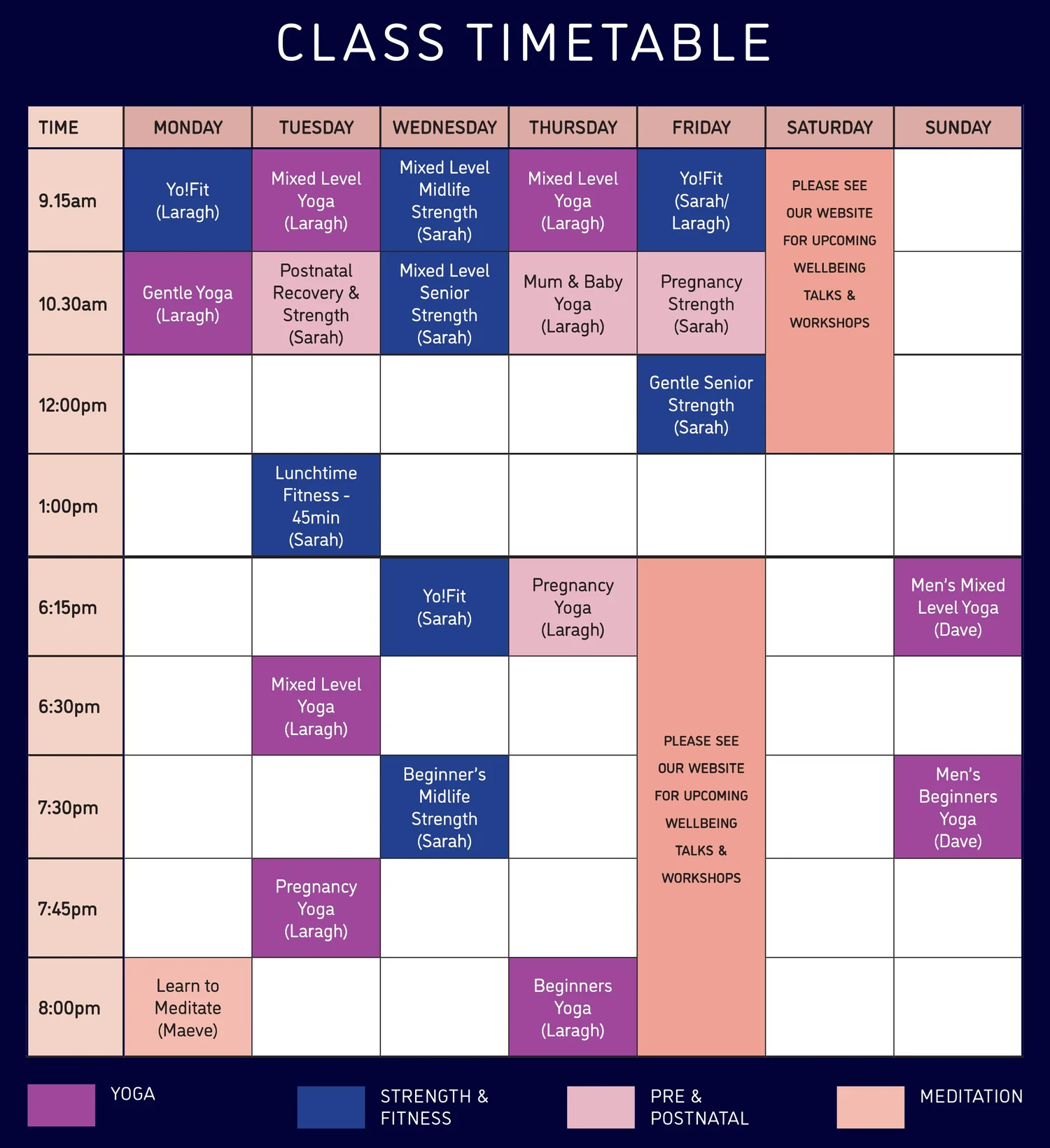 CLASS TIMETABLE

| TIME | MONDAY | TUESDAY | WEDNESDAY | THURSDAY | FRIDAY | SATURDAY | SUNDAY |
|---|---|---|---|---|---|---|---|
| 9.15am | Yo!Fit (Laragh) | Mixed Level Yoga (Laragh) | Mixed Level Midlife Strength (Sarah) | Mixed Level Yoga (Laragh) | Yo!Fit (Sarah/ Laragh) | PLEASE SEE OUR WEBSITE FOR UPCOMING WELLBEING TALKS & WORKSHOPS | |
| 10.30am | Gentle Yoga (Laragh) | Postnatal Recovery & Strength (Sarah) | Mixed Level Senior Strength (Sarah) | Mum & Baby Yoga (Laragh) | Pregnancy Strength (Sarah) | | |
| 12:00pm | | | | | Gentle Senior Strength (Sarah) | | |
| 1:00pm | | Lunchtime Fitness - 45min (Sarah) | | | | | |
| 6:15pm | | | Yo!Fit (Sarah) | Pregnancy Yoga (Laragh) | PLEASE SEE OUR WEBSITE FOR UPCOMING WELLBEING TALKS & WORKSHOPS | | Men's Mixed Level Yoga (Dave) |
| 6:30pm | | Mixed Level Yoga (Laragh) | | | | | |
| 7:30pm | | | Beginner's Midlife Strength (Sarah) | | | | Men's Beginners Yoga (Dave) |
| 7:45pm | | Pregnancy Yoga (Laragh) | | | | | |
| 8:00pm | Learn to Meditate (Maeve) | | | Beginners Yoga (Laragh) | | | |

YOGA

STRENGTH & FITNESS

PRE & POSTNATAL

MEDITATION